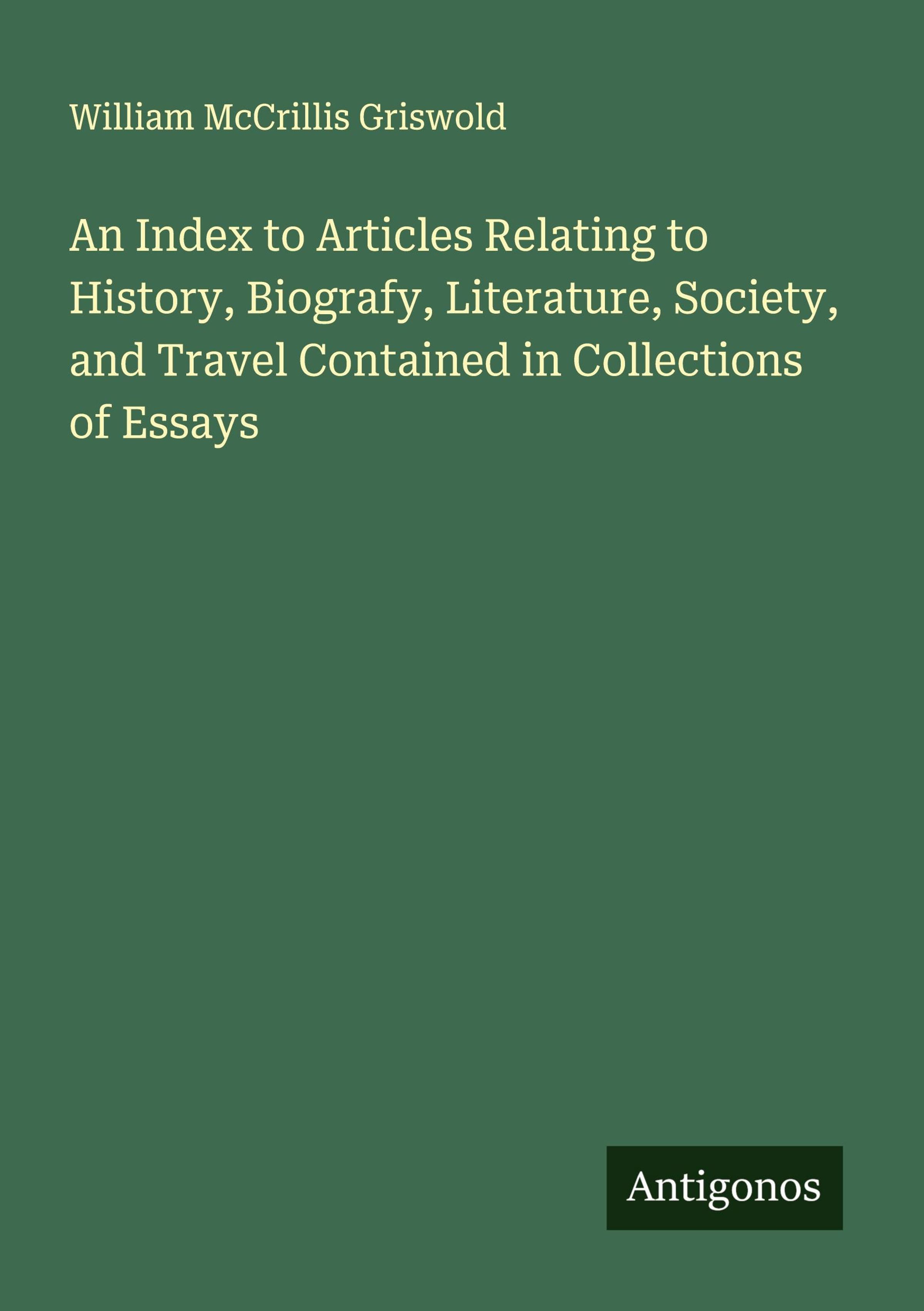 William McCrillis Griswold

An Index to Articles Relating to History, Biografy, Literature, Society, and Travel Contained in Collections of Essays

Antigonos